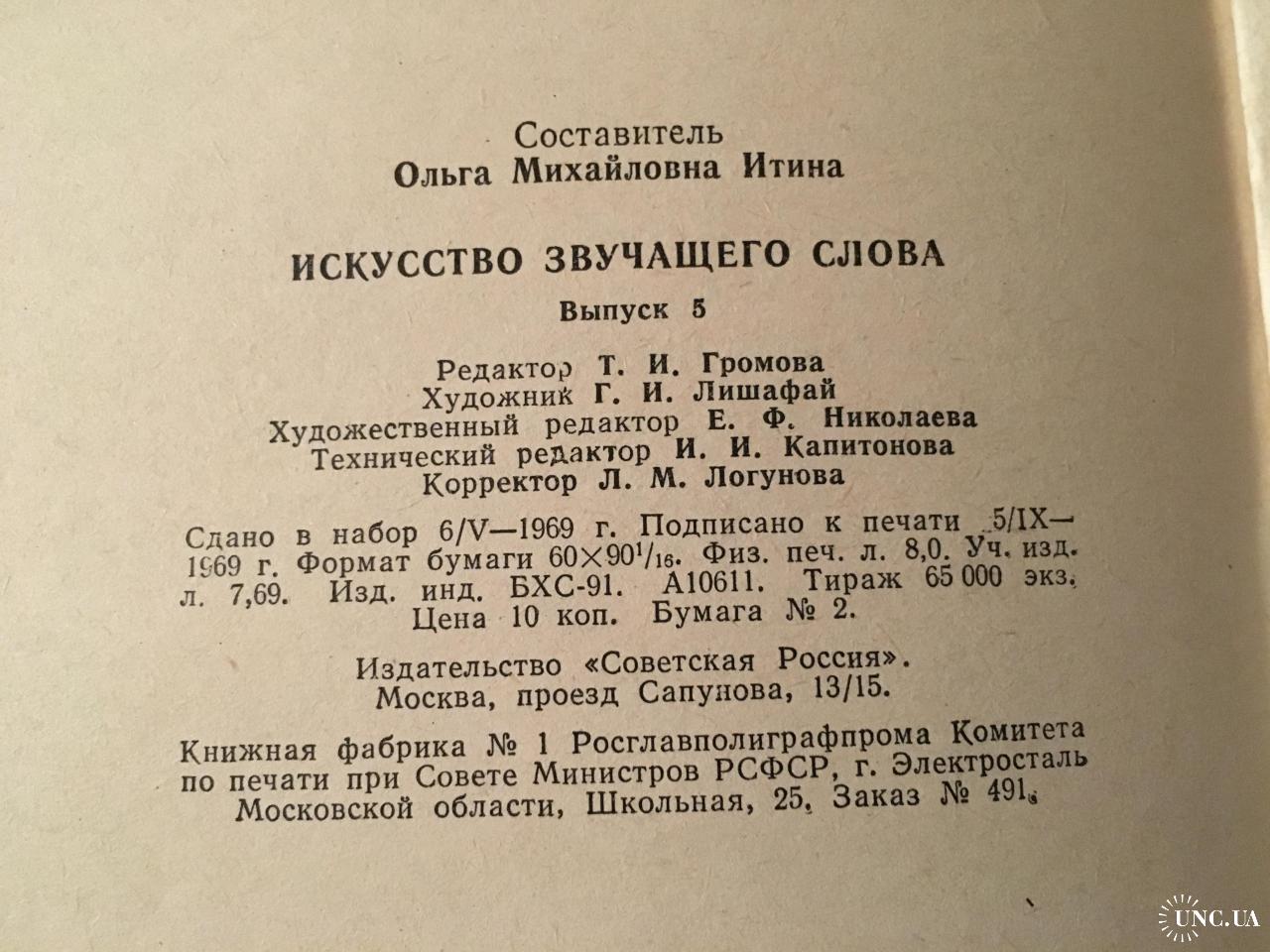 Составитель
Ольга Михайловна Итина

ИСКУССТВО ЗВУЧАЩЕГО СЛОВА

Выпуск 5

Редактор Т. И. Громова
Художник Г. И. Лишафай
Художественный редактор Е. Ф. Николаева
Технический редактор И. И. Капитонова
Корректор Л. М. Логунова

Сдано в набор 6/V—1969 г. Подписано к печати 5/IX—1969 г. Формат бумаги $60 \times 90^1/_{16}$. Физ. печ. л. 8,0. Уч. изд. л. 7,69. Изд. инд. БХС-91. А10611. Тираж 65 000 экз. Цена 10 коп. Бумага № 2.

Издательство «Советская Россия».
Москва, проезд Сапунова, 13/15.

Книжная фабрика № 1 Росглавполиграфпрома Комитета по печати при Совете Министров РСФСР, г. Электросталь Московской области, Школьная, 25. Заказ № 491.

UNC.UA